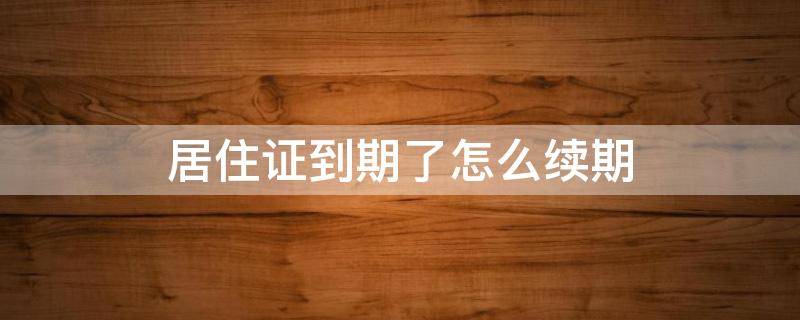 居住证到期了怎么续期